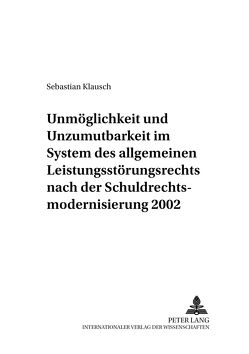 Sebastian Klausch

Unmöglichkeit und Unzumutbarkeit im System des allgemeinen Leistungsstörungsrechts nach der Schuldrechtsmodernisierung 2002

PETER LANG
INTERNATIONALER VERLAG DER WISSENSCHAFTEN